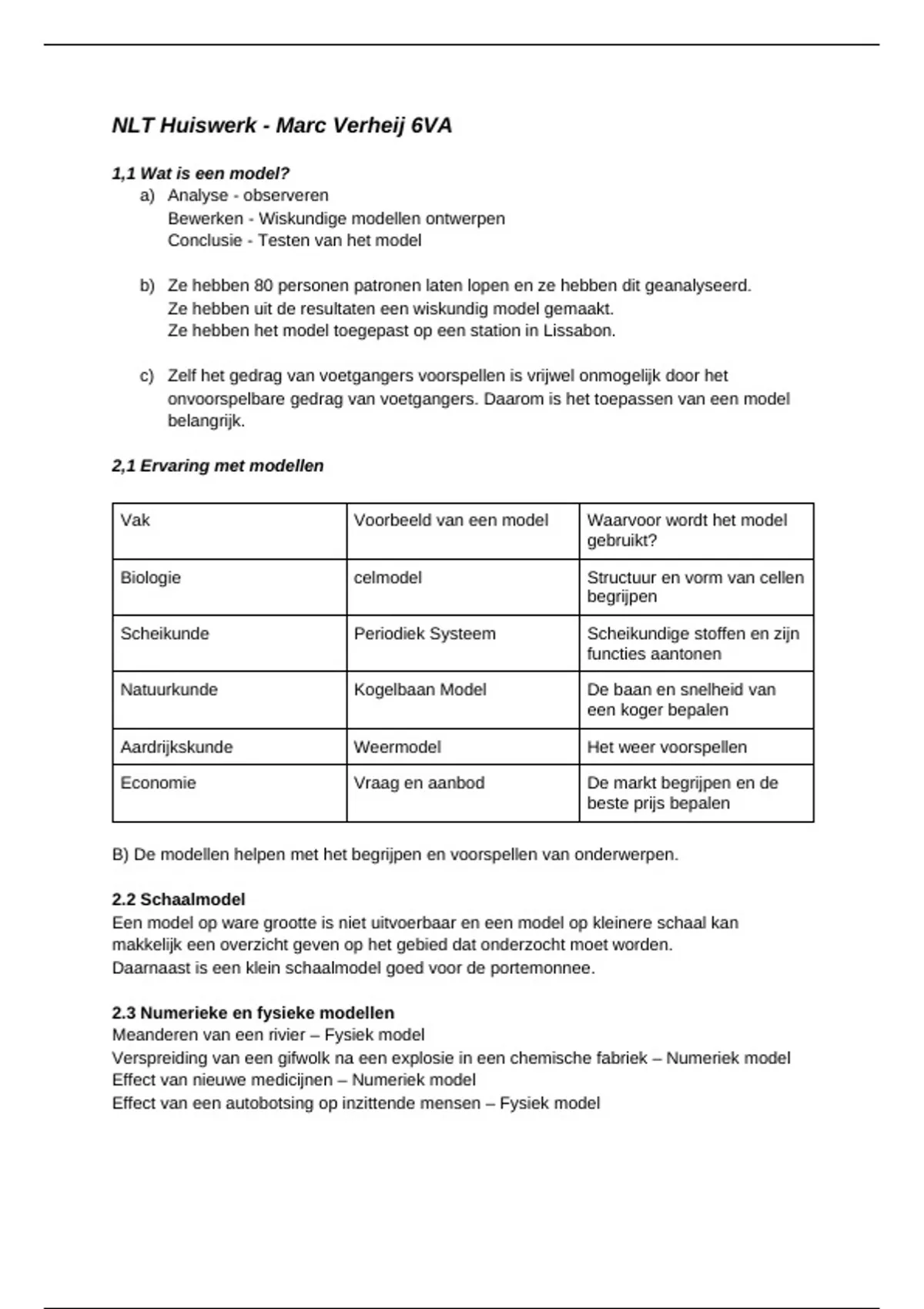 NLT Huiswerk - Marc Verheij 6VA

1,1 Wat is een model?

a) Analyse - observeren
Bewerken - Wiskundige modellen ontwerpen
Conclusie - Testen van het model

b) Ze hebben 80 personen patronen laten lopen en ze hebben dit geanalyseerd.
Ze hebben uit de resultaten een wiskundig model gemaakt.
Ze hebben het model toegepast op een station in Lissabon.

c) Zelf het gedrag van voetgangers voorspellen is vrijwel onmogelijk door het onvoorspelbare gedrag van voetgangers. Daarom is het toepassen van een model belangrijk.

2,1 Ervaring met modellen

| Vak | Voorbeeld van een model | Waarvoor wordt het model gebruikt? |
|---|---|---|
| Biologie | celmodel | Structuur en vorm van cellen begrijpen |
| Scheikunde | Periodiek Systeem | Scheikundige stoffen en zijn functies aantonen |
| Natuurkunde | Kogelbaan Model | De baan en snelheid van een koger bepalen |
| Aardrijkskunde | Weermodel | Het weer voorspellen |
| Economie | Vraag en aanbod | De markt begrijpen en de beste prijs bepalen |

B) De modellen helpen met het begrijpen en voorspellen van onderwerpen.

2.2 Schaalmodel
Een model op ware grootte is niet uitvoerbaar en een model op kleinere schaal kan makkelijk een overzicht geven op het gebied dat onderzocht moet worden.
Daarnaast is een klein schaalmodel goed voor de portemonnee.

2.3 Numerieke en fysieke modellen
Meanderen van een rivier – Fysiek model
Verspreiding van een gifwolk na een explosie in een chemische fabriek – Numeriek model
Effect van nieuwe medicijnen – Numeriek model
Effect van een autobotsing op inzittende mensen – Fysiek model